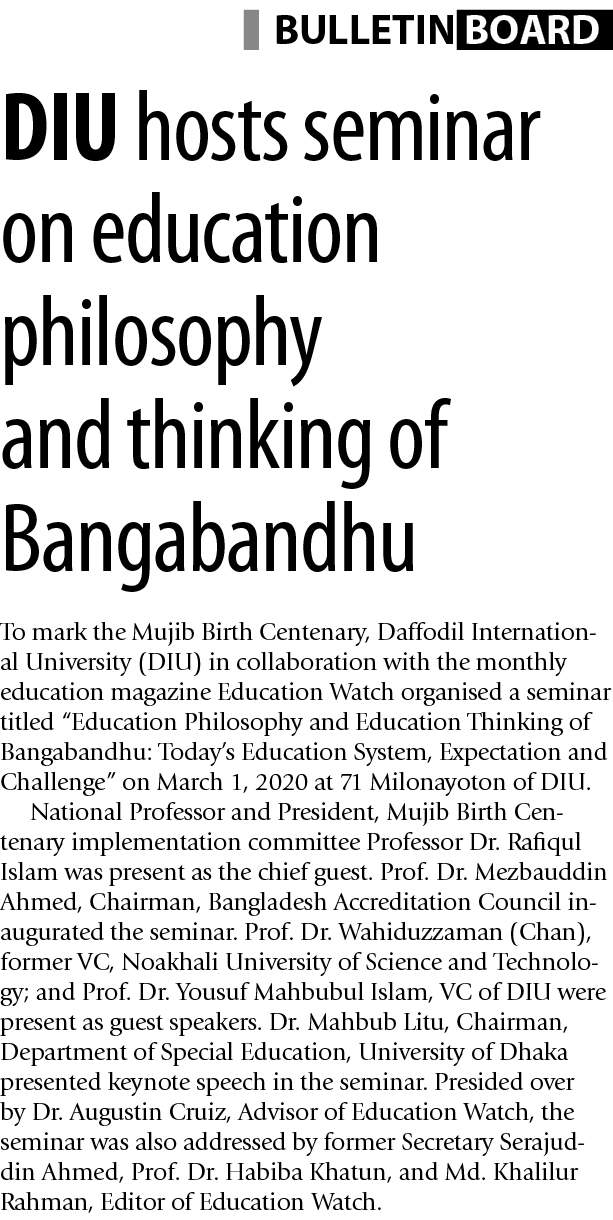 BULLETIN BOARD

DIU hosts seminar on education philosophy and thinking of Bangabandhu

To mark the Mujib Birth Centenary, Daffodil International University (DIU) in collaboration with the monthly education magazine Education Watch organised a seminar titled “Education Philosophy and Education Thinking of Bangabandhu: Today’s Education System, Expectation and Challenge” on March 1, 2020 at 71 Milonayoton of DIU.

National Professor and President, Mujib Birth Centenary implementation committee Professor Dr. Rafiqul Islam was present as the chief guest. Prof. Dr. Mezbauddin Ahmed, Chairman, Bangladesh Accreditation Council inaugurated the seminar. Prof. Dr. Wahiduzzaman (Chan), former VC, Noakhali University of Science and Technology; and Prof. Dr. Yousuf Mahbubul Islam, VC of DIU were present as guest speakers. Dr. Mahbub Litu, Chairman, Department of Special Education, University of Dhaka presented keynote speech in the seminar. Presided over by Dr. Augustin Cruiz, Advisor of Education Watch, the seminar was also addressed by former Secretary Serajuddin Ahmed, Prof. Dr. Habiba Khatun, and Md. Khalilur Rahman, Editor of Education Watch.